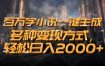 百万字小说一键生成
多种变现方式，
轻松日入2000+